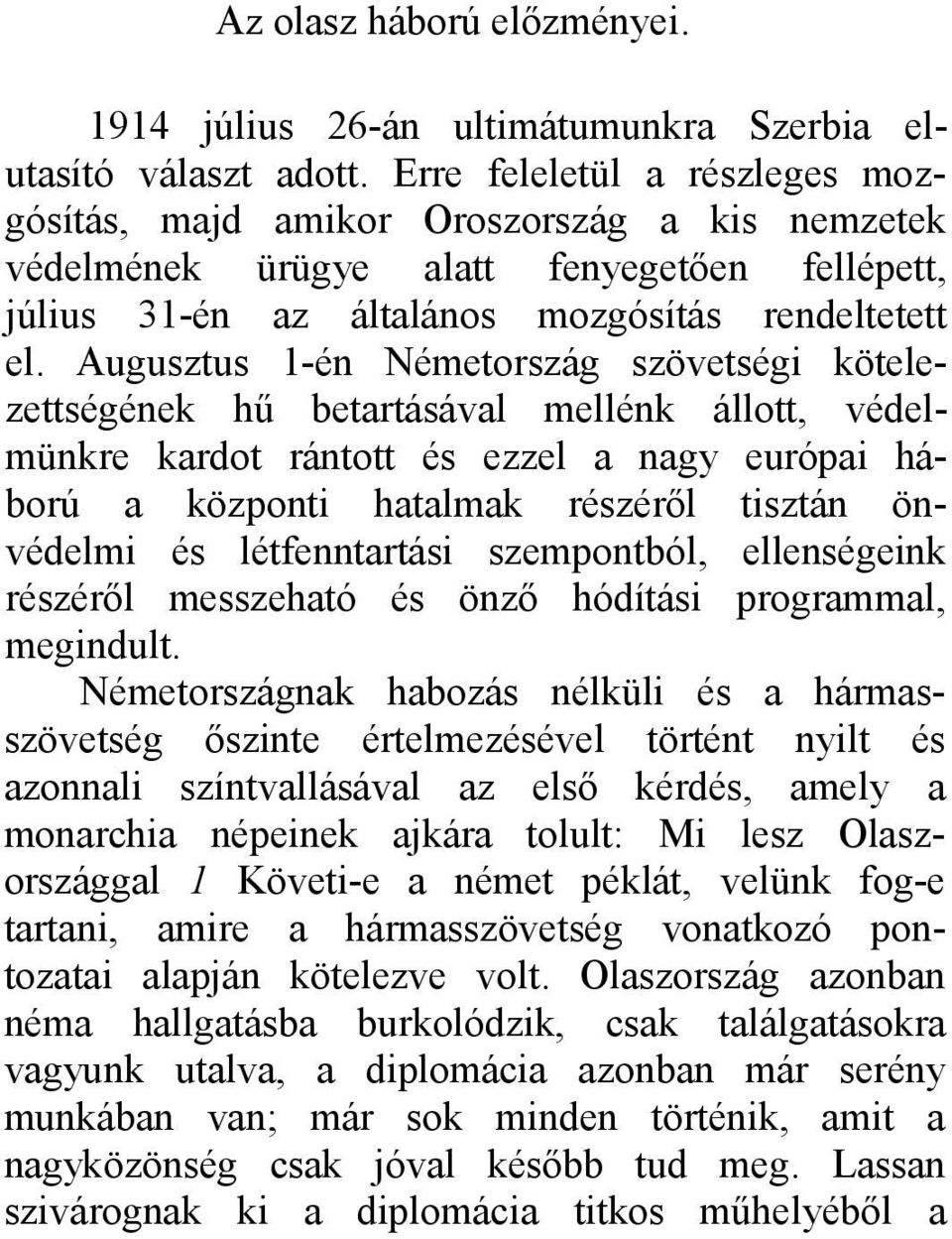 Az olasz háború előzményei.

1914 július 26-án ultimátumunkra Szerbia elutasító választ adott. Erre feleletül a részleges mozgósítás, majd amikor Oroszország a kis nemzetek védelmének ürügye alatt fenyegetően fellépett, július 31-én az általános mozgósítás rendeltetett el. Augusztus 1-én Németország szövetségi kötelezettségének hű betartásával mellénk állott, védelmünkre kardot rántott és ezzel a nagy európai háború a központi hatalmak részéről tisztán önvédelmi és létfenntartási szempontból, ellenségeink részéről messzeható és önző hódítási programmal, megindult.

Németországnak habozás nélküli és a hármasszövetség őszinte értelmezésével történt nyilt és azonnali színtvallásával az első kérdés, amely a monarchia népeinek ajkára tolult: Mi lesz Olaszországgal 1 Követi-e a német péklát, velünk fog-e tartani, amire a hármasszövetség vonatkozó pontozatai alapján kötelezve volt. Olaszország azonban néma hallgatásba burkolódzik, csak találgatásokra vagyunk utalva, a diplomácia azonban már serény munkában van; már sok minden történik, amit a nagyközönség csak jóval később tud meg. Lassan szivárognak ki a diplomácia titkos műhelyéből a